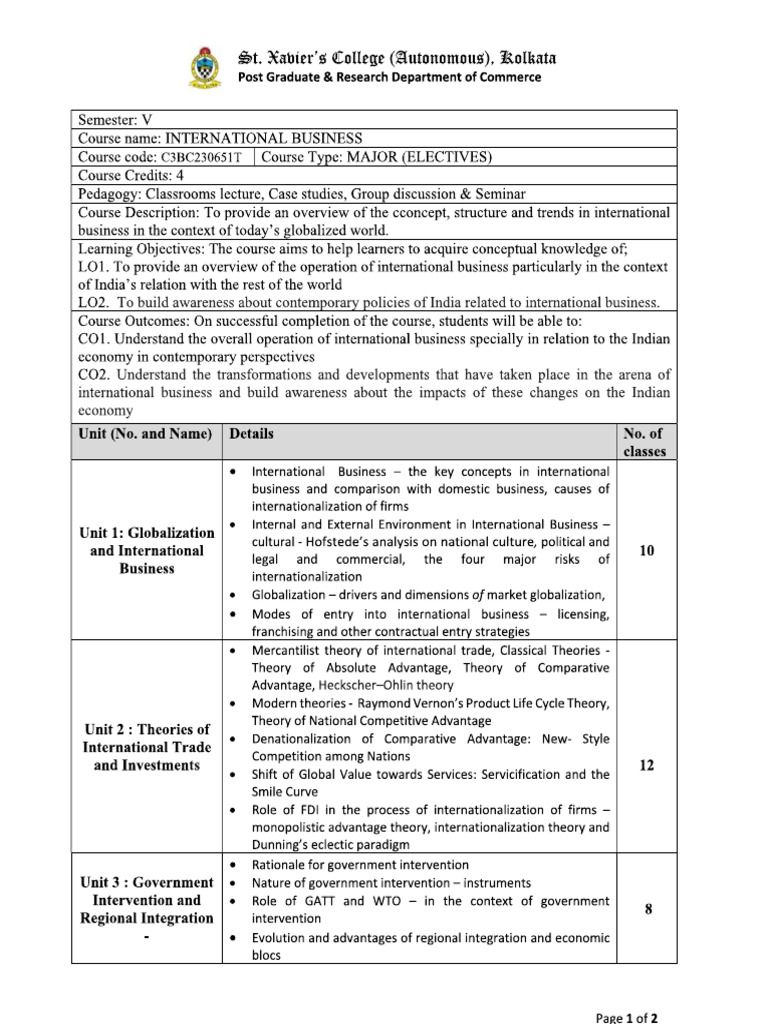 St. Xavier's College (Autonomous), Kolkata
Post Graduate & Research Department of Commerce

Semester: V

Course name: INTERNATIONAL BUSINESS

Course code: C3BC230651T    Course Type: MAJOR (ELECTIVES)

Course Credits: 4

Pedagogy: Classrooms lecture, Case studies, Group discussion & Seminar

Course Description: To provide an overview of the cconcept, structure and trends in international business in the context of today's globalized world.

Learning Objectives: The course aims to help learners to acquire conceptual knowledge of;
LO1. To provide an overview of the operation of international business particularly in the context of India's relation with the rest of the world
LO2. To build awareness about contemporary policies of India related to international business.

Course Outcomes: On successful completion of the course, students will be able to:
CO1. Understand the overall operation of international business specially in relation to the Indian economy in contemporary perspectives
CO2. Understand the transformations and developments that have taken place in the arena of international business and build awareness about the impacts of these changes on the Indian economy

| Unit (No. and Name) | Details | No. of classes |
|---|---|---|
| Unit 1: Globalization and International Business | • International Business – the key concepts in international business and comparison with domestic business, causes of internationalization of firms • Internal and External Environment in International Business – cultural - Hofstede's analysis on national culture, political and legal and commercial, the four major risks of internationalization • Globalization – drivers and dimensions of market globalization, • Modes of entry into international business – licensing, franchising and other contractual entry strategies | 10 |
| Unit 2 : Theories of International Trade and Investments | • Mercantilist theory of international trade, Classical Theories - Theory of Absolute Advantage, Theory of Comparative Advantage, Heckscher–Ohlin theory • Modern theories - Raymond Vernon's Product Life Cycle Theory, Theory of National Competitive Advantage • Denationalization of Comparative Advantage: New- Style Competition among Nations • Shift of Global Value towards Services: Servicification and the Smile Curve • Role of FDI in the process of internationalization of firms – monopolistic advantage theory, internationalization theory and Dunning's eclectic paradigm | 12 |
| Unit 3 : Government Intervention and Regional Integration - | • Rationale for government intervention • Nature of government intervention – instruments • Role of GATT and WTO – in the context of government intervention • Evolution and advantages of regional integration and economic blocs | 8 |

Page 1 of 2